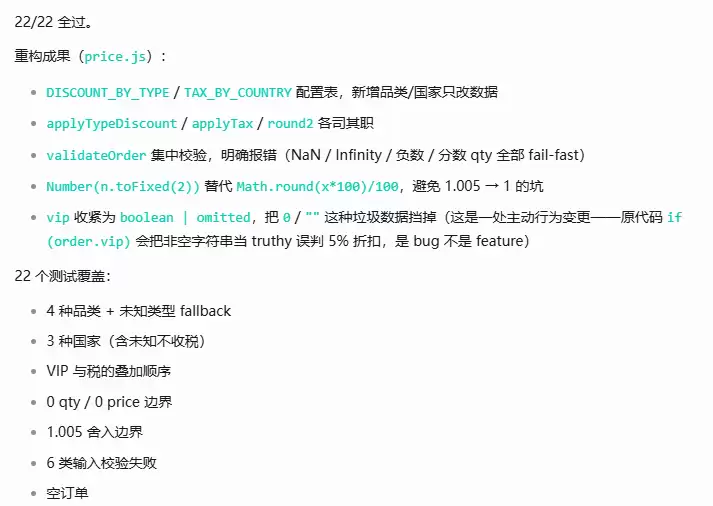 22/22 全过。

重构成果（price.js）：

- DISCOUNT_BY_TYPE / TAX_BY_COUNTRY 配置表，新增品类/国家只改数据
- applyTypeDiscount / applyTax / round2 各司其职
- validateOrder 集中校验，明确报错（NaN / Infinity / 负数 / 分数 qty 全部 fail-fast）
- Number(n.toFixed(2)) 替代 Math.round(x*100)/100，避免 1.005 → 1 的坑
- vip 收紧为 boolean | omitted，把 0 / "" 这种垃圾数据挡掉（这是一处主动行为变更——原代码 if (order.vip) 会把非空字符串当 truthy 误判 5% 折扣，是 bug 不是 feature）

22 个测试覆盖：

- 4 种品类 + 未知类型 fallback
- 3 种国家（含未知不收税）
- VIP 与税的叠加顺序
- 0 qty / 0 price 边界
- 1.005 舍入边界
- 6 类输入校验失败
- 空订单